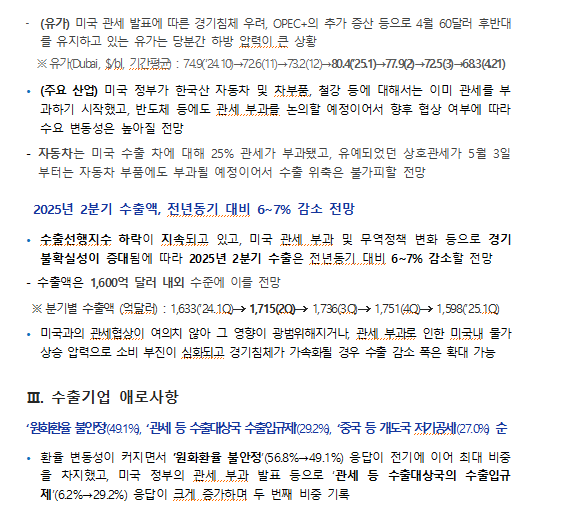 - (유가) 미국 관세 발표에 따른 경기침체 우려, OPEC+의 추가 증산 등으로 4월 60달러 후반대를 유지하고 있는 유가는 당분간 하방 압력이 큰 상황

※ 유가(Dubai, $/bl, 기간평균) : 74.9('24.10)→72.6(11)→73.2(12)→80.4('25.1)→77.9(2)→72.5(3)→68.3(4.21)

• (주요 산업) 미국 정부가 한국산 자동차 및 차부품, 철강 등에 대해서는 이미 관세를 부과하기 시작했고, 반도체 등에도 관세 부과를 논의할 예정이어서 향후 협상 여부에 따라 수요 변동성은 높아질 전망

- 자동차는 미국 수출 차에 대해 25% 관세가 부과됐고, 유예되었던 상호관세가 5월 3일부터는 자동차 부품에도 부과될 예정이어서 수출 위축은 불가피할 전망

2025년 2분기 수출액, 전년동기 대비 6~7% 감소 전망

• 수출선행지수 하락이 지속되고 있고, 미국 관세 부과 및 무역정책 변화 등으로 경기 불확실성이 증대됨에 따라 2025년 2분기 수출은 전년동기 대비 6~7% 감소할 전망

- 수출액은 1,600억 달러 내외 수준에 이를 전망

※ 분기별 수출액 (억달러) : 1,633('24.1Q)→ 1,715(2Q)→ 1,736(3Q)→ 1,751(4Q)→ 1,598('25.1Q)

• 미국과의 관세협상이 여의치 않아 그 영향이 광범위해지거나, 관세 부과로 인한 미국내 물가 상승 압력으로 소비 부진이 심화되고 경기침체가 가속화될 경우 수출 감소 폭은 확대 가능

Ⅲ. 수출기업 애로사항

'원화환율 불안정'(49.1%), '관세 등 수출대상국 수출입규제'(29.2%), '중국 등 개도국 저가공세'(27.0%) 순

• 환율 변동성이 커지면서 '원화환율 불안정'(56.8%→49.1%) 응답이 전기에 이어 최대 비중을 차지했고, 미국 정부의 관세 부과 발표 등으로 '관세 등 수출대상국의 수출입규제'(6.2%→29.2%) 응답이 크게 증가하며 두 번째 비중 기록